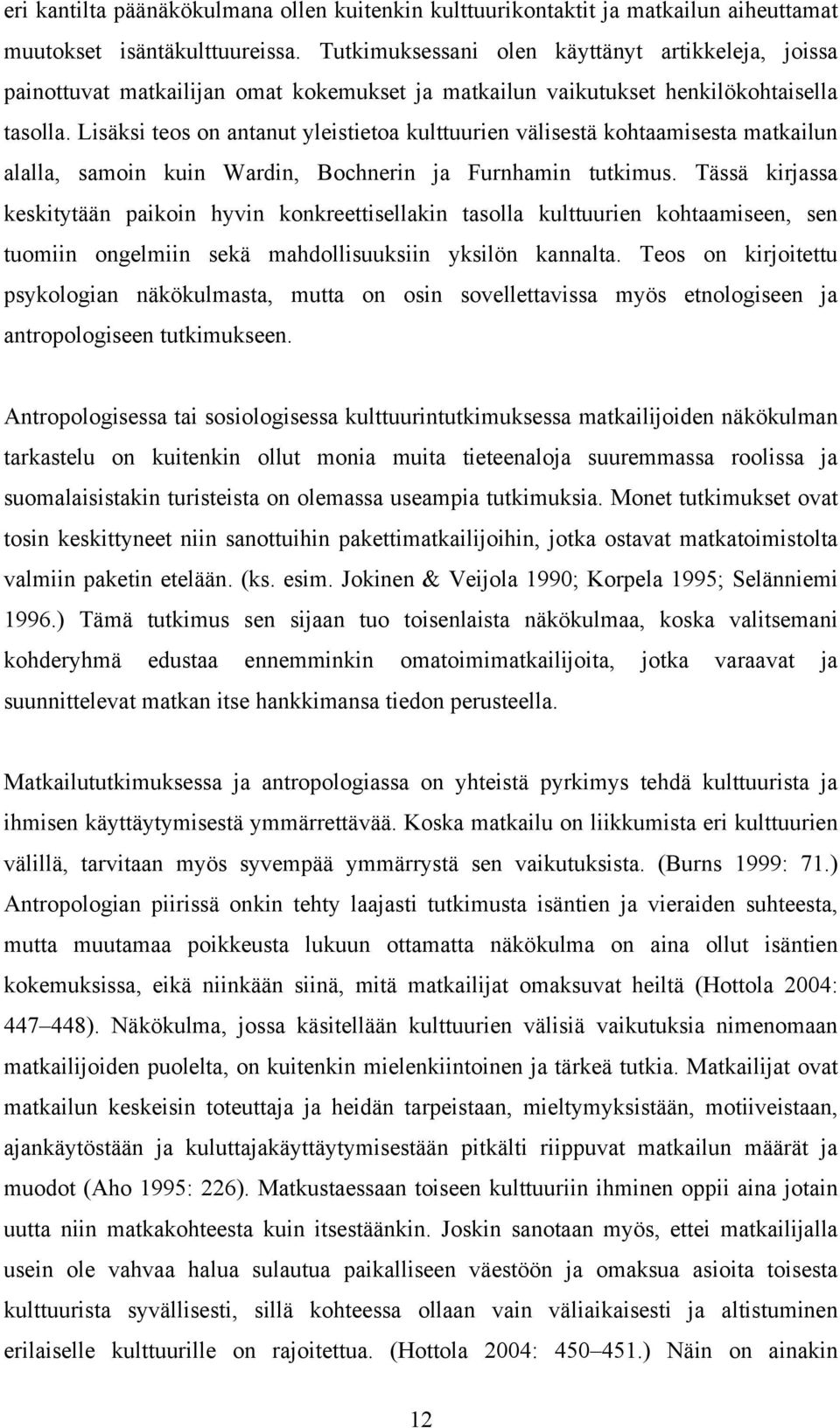 eri kantilta päänäkökulmana ollen kuitenkin kulttuurikontaktit ja matkailun aiheuttamat muutokset isäntäkulttuureissa. Tutkimuksessani olen käyttänyt artikkeleja, joissa painottuvat matkailijan omat kokemukset ja matkailun vaikutukset henkilökohtaisella tasolla. Lisäksi teos on antanut yleistietoa kulttuurien välisestä kohtaamisesta matkailun alalla, samoin kuin Wardin, Bochnerin ja Furnhamin tutkimus. Tässä kirjassa keskitytään paikoin hyvin konkreettisellakin tasolla kulttuurien kohtaamiseen, sen tuomiin ongelmiin sekä mahdollisuuksiin yksilön kannalta. Teos on kirjoitettu psykologian näkökulmasta, mutta on osin sovellettavissa myös etnologiseen ja antropologiseen tutkimukseen.

Antropologisessa tai sosiologisessa kulttuurintutkimuksessa matkailijoiden näkökulman tarkastelu on kuitenkin ollut monia muita tieteenaloja suuremmassa roolissa ja suomalaisistakin turisteista on olemassa useampia tutkimuksia. Monet tutkimukset ovat tosin keskittyneet niin sanottuihin pakettimatkailijoihin, jotka ostavat matkatoimistolta valmiin paketin etelään. (ks. esim. Jokinen & Veijola 1990; Korpela 1995; Selänniemi 1996.) Tämä tutkimus sen sijaan tuo toisenlaista näkökulmaa, koska valitsemani kohderyhmä edustaa ennemminkin omatoimimatkailijoita, jotka varaavat ja suunnittelevat matkan itse hankkimansa tiedon perusteella.

Matkailututkimuksessa ja antropologiassa on yhteistä pyrkimys tehdä kulttuurista ja ihmisen käyttäytymisestä ymmärrettävää. Koska matkailu on liikkumista eri kulttuurien välillä, tarvitaan myös syvempää ymmärrystä sen vaikutuksista. (Burns 1999: 71.) Antropologian piirissä onkin tehty laajasti tutkimusta isäntien ja vieraiden suhteesta, mutta muutamaa poikkeusta lukuun ottamatta näkökulma on aina ollut isäntien kokemuksissa, eikä niinkään siinä, mitä matkailijat omaksuvat heiltä (Hottola 2004: 447–448). Näkökulma, jossa käsitellään kulttuurien välisiä vaikutuksia nimenomaan matkailijoiden puolelta, on kuitenkin mielenkiintoinen ja tärkeä tutkia. Matkailijat ovat matkailun keskeisin toteuttaja ja heidän tarpeistaan, mieltymyksistään, motiiveistaan, ajankäytöstään ja kuluttajakäyttäytymisestään pitkälti riippuvat matkailun määrät ja muodot (Aho 1995: 226). Matkustaessaan toiseen kulttuuriin ihminen oppii aina jotain uutta niin matkakohteesta kuin itsestäänkin. Joskin sanotaan myös, ettei matkailijalla usein ole vahvaa halua sulautua paikalliseen väestöön ja omaksua asioita toisesta kulttuurista syvällisesti, sillä kohteessa ollaan vain väliaikaisesti ja altistuminen erilaiselle kulttuurille on rajoitettua. (Hottola 2004: 450–451.) Näin on ainakin

12